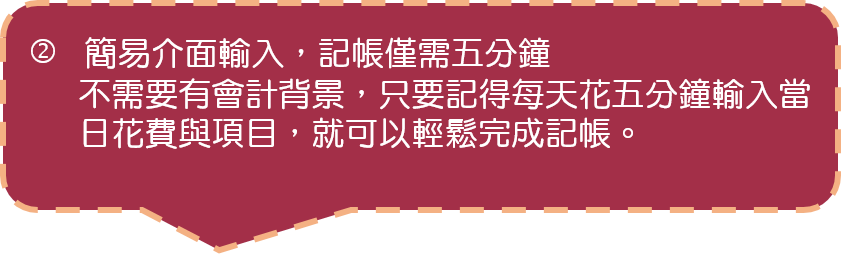 ② 簡易介面輸入，記帳僅需五分鐘

不需要有會計背景，只要記得每天花五分鐘輸入當日花費與項目，就可以輕鬆完成記帳。